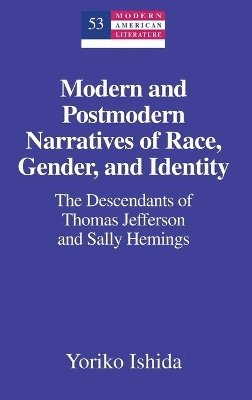 53 MODERN AMERICAN LITERATURE

Modern and Postmodern Narratives of Race, Gender, and Identity

The Descendants of Thomas Jefferson and Sally Hemings

Yoriko Ishida